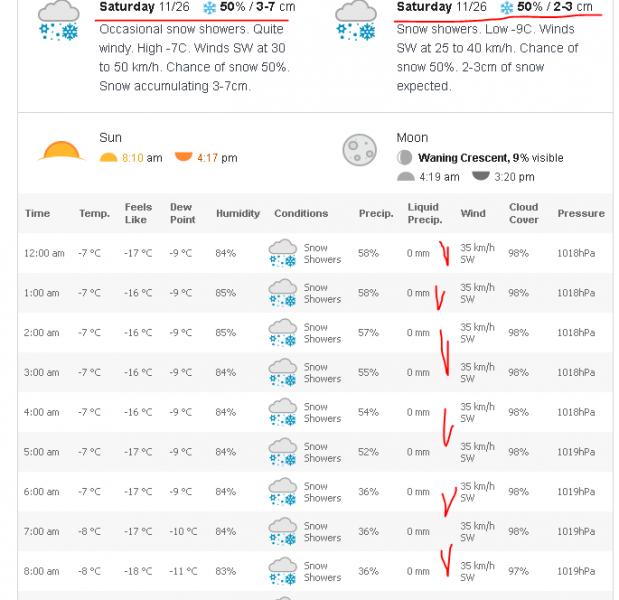 Saturday 11/26 50% / 3-7 cm
Occasional snow showers. Quite windy. High -7C. Winds SW at 30 to 50 km/h. Chance of snow 50%. Snow accumulating 3-7cm.

Saturday 11/26 50% / 2-3 cm
Snow showers. Low -9C. Winds SW at 25 to 40 km/h. Chance of snow 50%. 2-3cm of snow expected.

Sun
8:10 am 4:17 pm

Moon
Waning Crescent, 9% visible
4:19 am 3:20 pm

| Time | Temp. | Feels Like | Dew Point | Humidity | Conditions | Precip. | Liquid Precip. | Wind | Cloud Cover | Pressure |
|---|---|---|---|---|---|---|---|---|---|---|
| 12:00 am | -7 °C | -17 °C | -9 °C | 84% | Snow Showers | 58% | 0 mm | 35 km/h SW | 98% | 1018hPa |
| 1:00 am | -7 °C | -16 °C | -9 °C | 85% | Snow Showers | 58% | 0 mm | 35 km/h SW | 98% | 1018hPa |
| 2:00 am | -7 °C | -16 °C | -9 °C | 85% | Snow Showers | 57% | 0 mm | 35 km/h SW | 98% | 1018hPa |
| 3:00 am | -7 °C | -16 °C | -9 °C | 84% | Snow Showers | 55% | 0 mm | 35 km/h SW | 98% | 1018hPa |
| 4:00 am | -7 °C | -16 °C | -9 °C | 84% | Snow Showers | 54% | 0 mm | 35 km/h SW | 98% | 1018hPa |
| 5:00 am | -7 °C | -17 °C | -9 °C | 84% | Snow Showers | 52% | 0 mm | 35 km/h SW | 98% | 1019hPa |
| 6:00 am | -7 °C | -17 °C | -9 °C | 84% | Snow Showers | 36% | 0 mm | 35 km/h SW | 98% | 1019hPa |
| 7:00 am | -8 °C | -17 °C | -10 °C | 84% | Snow Showers | 36% | 0 mm | 35 km/h SW | 98% | 1019hPa |
| 8:00 am | -8 °C | -18 °C | -11 °C | 83% | Snow Showers | 36% | 0 mm | 35 km/h SW | 97% | 1019hPa |